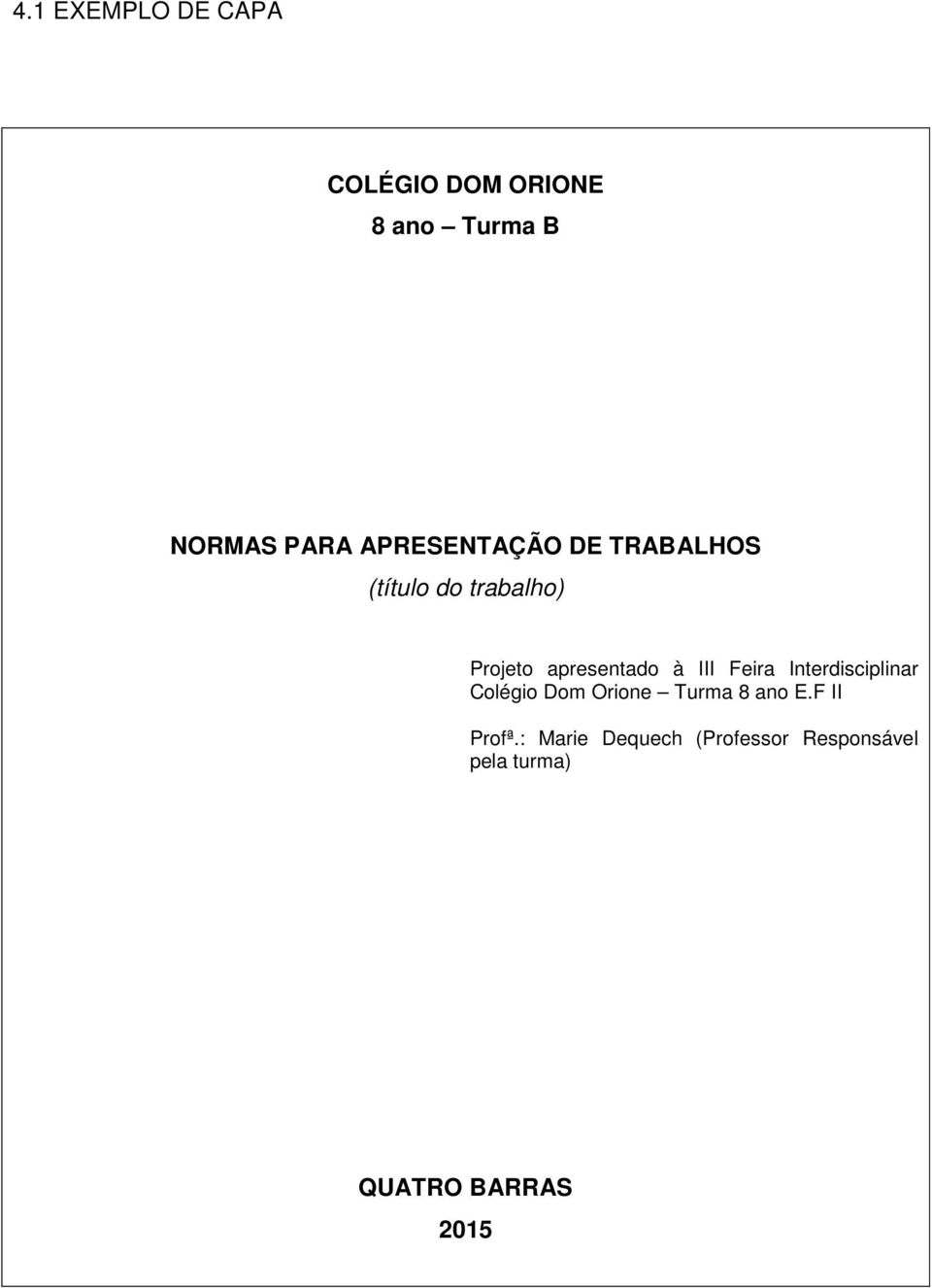 4.1 EXEMPLO DE CAPA

COLÉGIO DOM ORIONE

8 ano – Turma B

NORMAS PARA APRESENTAÇÃO DE TRABALHOS

(título do trabalho)

Projeto apresentado à III Feira Interdisciplinar Colégio Dom Orione – Turma 8 ano E.F II

Profª.: Marie Dequech (Professor Responsável pela turma)

QUATRO BARRAS

2015